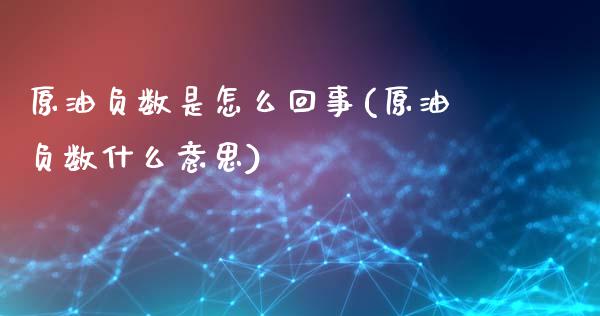 原油负数是怎么回事(原油负数什么意思)